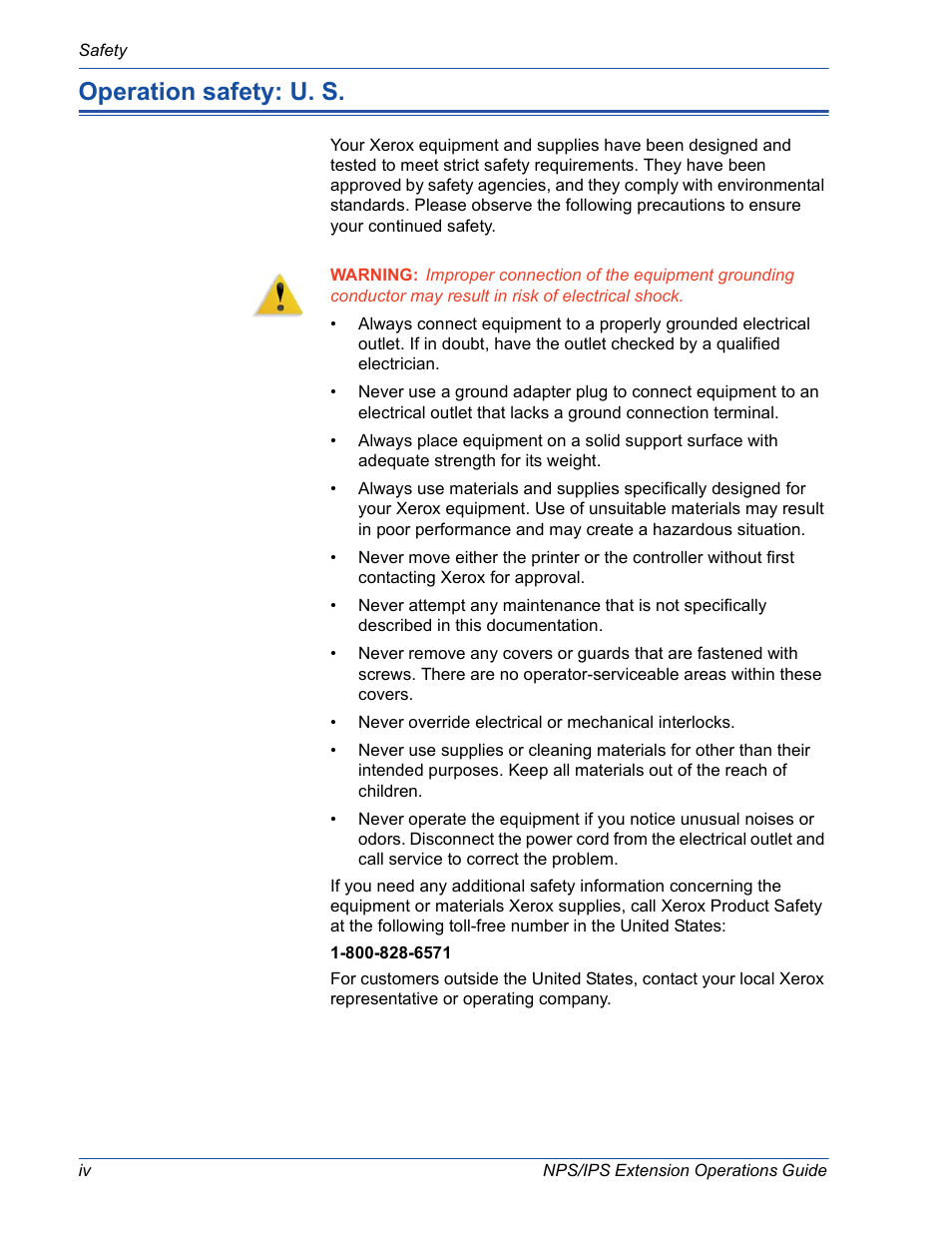 Safety

Operation safety: U. S.

Your Xerox equipment and supplies have been designed and tested to meet strict safety requirements. They have been approved by safety agencies, and they comply with environmental standards. Please observe the following precautions to ensure your continued safety.

WARNING: Improper connection of the equipment grounding conductor may result in risk of electrical shock.

• Always connect equipment to a properly grounded electrical outlet. If in doubt, have the outlet checked by a qualified electrician.

• Never use a ground adapter plug to connect equipment to an electrical outlet that lacks a ground connection terminal.

• Always place equipment on a solid support surface with adequate strength for its weight.

• Always use materials and supplies specifically designed for your Xerox equipment. Use of unsuitable materials may result in poor performance and may create a hazardous situation.

• Never move either the printer or the controller without first contacting Xerox for approval.

• Never attempt any maintenance that is not specifically described in this documentation.

• Never remove any covers or guards that are fastened with screws. There are no operator-serviceable areas within these covers.

• Never override electrical or mechanical interlocks.

• Never use supplies or cleaning materials for other than their intended purposes. Keep all materials out of the reach of children.

• Never operate the equipment if you notice unusual noises or odors. Disconnect the power cord from the electrical outlet and call service to correct the problem.

If you need any additional safety information concerning the equipment or materials Xerox supplies, call Xerox Product Safety at the following toll-free number in the United States:

1-800-828-6571

For customers outside the United States, contact your local Xerox representative or operating company.

iv NPS/IPS Extension Operations Guide